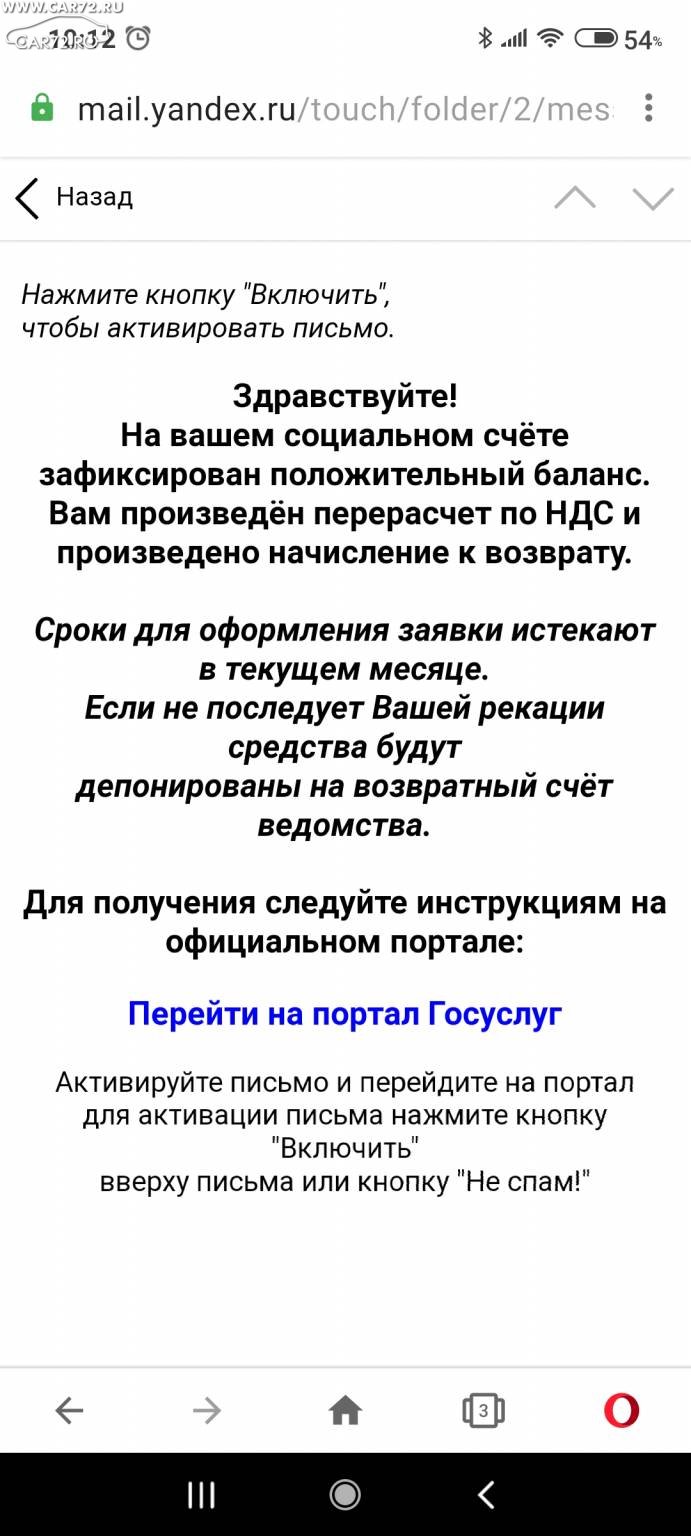 WWW.CAR72.RU
CAR72.RU 10:12

54%

mail.yandex.ru/touch/folder/2/mes

Назад

Нажмите кнопку "Включить", чтобы активировать письмо.

Здравствуйте!
На вашем социальном счёте зафиксирован положительный баланс. Вам произведён перерасчет по НДС и произведено начисление к возврату.

Сроки для оформления заявки истекают в текущем месяце.
Если не последует Вашей рекации средства будут депонированы на возвратный счёт ведомства.

Для получения следуйте инструкциям на официальном портале:

Перейти на портал Госуслуг

Активируйте письмо и перейдите на портал для активации письма нажмите кнопку "Включить" вверху письма или кнопку "Не спам!"

3